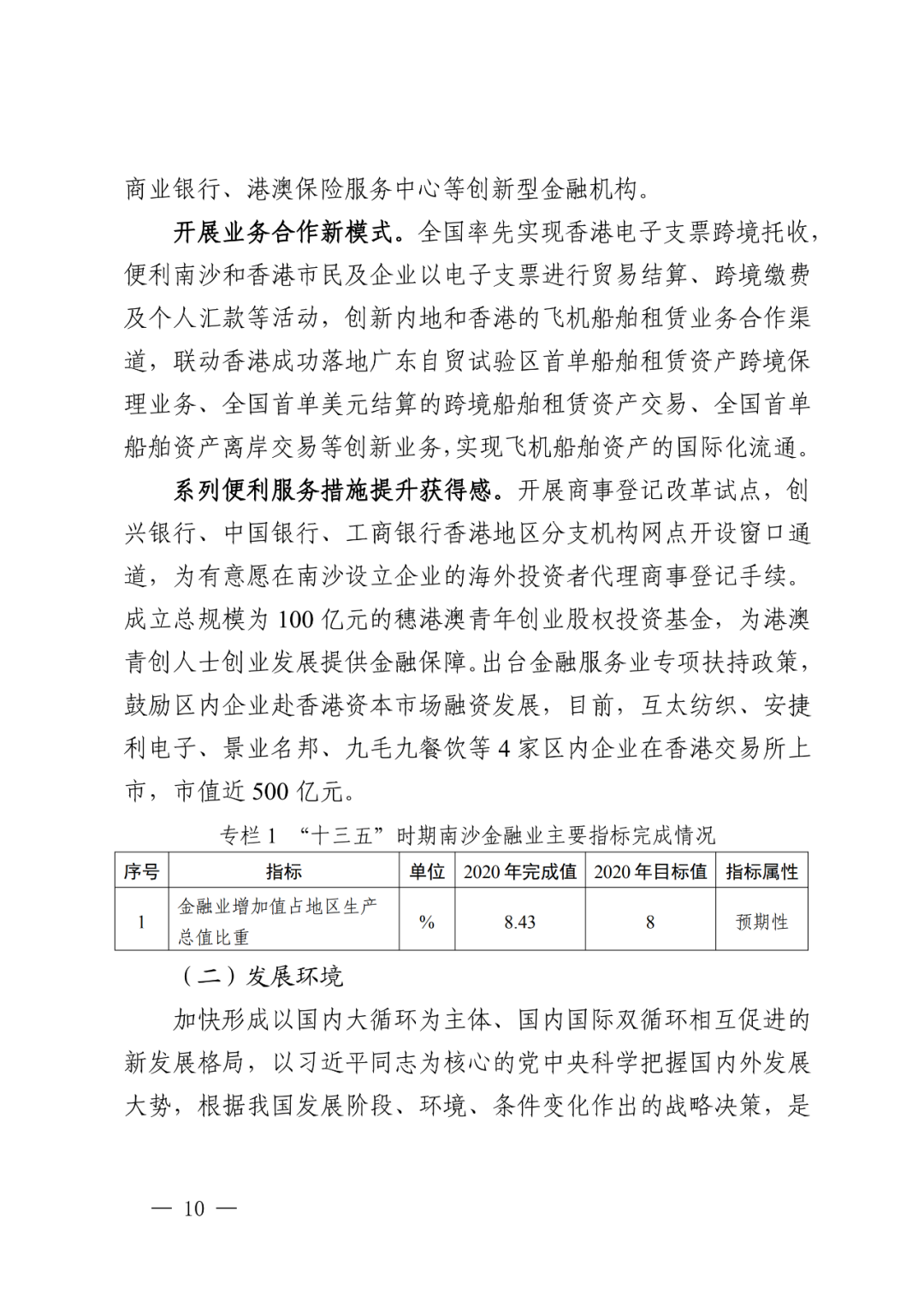 商业银行、港澳保险服务中心等创新型金融机构。

开展业务合作新模式。全国率先实现香港电子支票跨境托收，便利南沙和香港市民及企业以电子支票进行贸易结算、跨境缴费及个人汇款等活动，创新内地和香港的飞机船舶租赁业务合作渠道，联动香港成功落地广东自贸试验区首单船舶租赁资产跨境保理业务、全国首单美元结算的跨境船舶租赁资产交易、全国首单船舶资产离岸交易等创新业务，实现飞机船舶资产的国际化流通。

系列便利服务措施提升获得感。开展商事登记改革试点，创兴银行、中国银行、工商银行香港地区分支机构网点开设窗口通道，为有意愿在南沙设立企业的海外投资者代理商事登记手续。成立总规模为 100 亿元的穗港澳青年创业股权投资基金，为港澳青创人士创业发展提供金融保障。出台金融服务业专项扶持政策，鼓励区内企业赴香港资本市场融资发展，目前，互太纺织、安捷利电子、景业名邦、九毛九餐饮等 4 家区内企业在香港交易所上市，市值近 500 亿元。

专栏 1 “十三五”时期南沙金融业主要指标完成情况

| 序号 | 指标 | 单位 | 2020 年完成值 | 2020 年目标值 | 指标属性 |
|---|---|---|---|---|---|
| 1 | 金融业增加值占地区生产总值比重 | % | 8.43 | 8 | 预期性 |

（二）发展环境

加快形成以国内大循环为主体、国内国际双循环相互促进的新发展格局，以习近平同志为核心的党中央科学把握国内外发展大势，根据我国发展阶段、环境、条件变化作出的战略决策，是

— 10 —